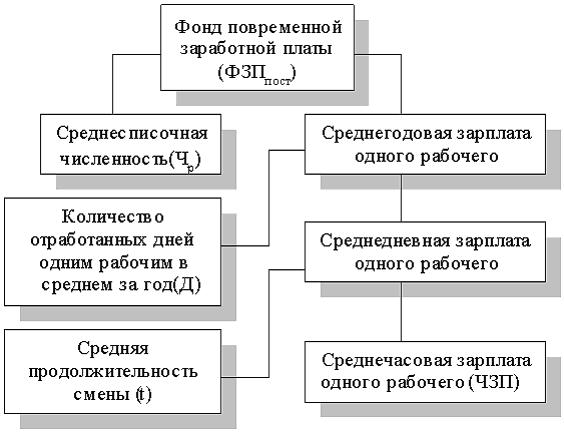 Фонд повременной заработной платы ($ФЗП_{пост}$)

Среднесписочная численность($Ч_р$)

Среднегодовая зарплата одного рабочего

Количество отработанных дней одним рабочим в среднем за год(Д)

Среднедневная зарплата одного рабочего

Средняя продолжительность смены (t)

Среднечасовая зарплата одного рабочего (ЧЗП)